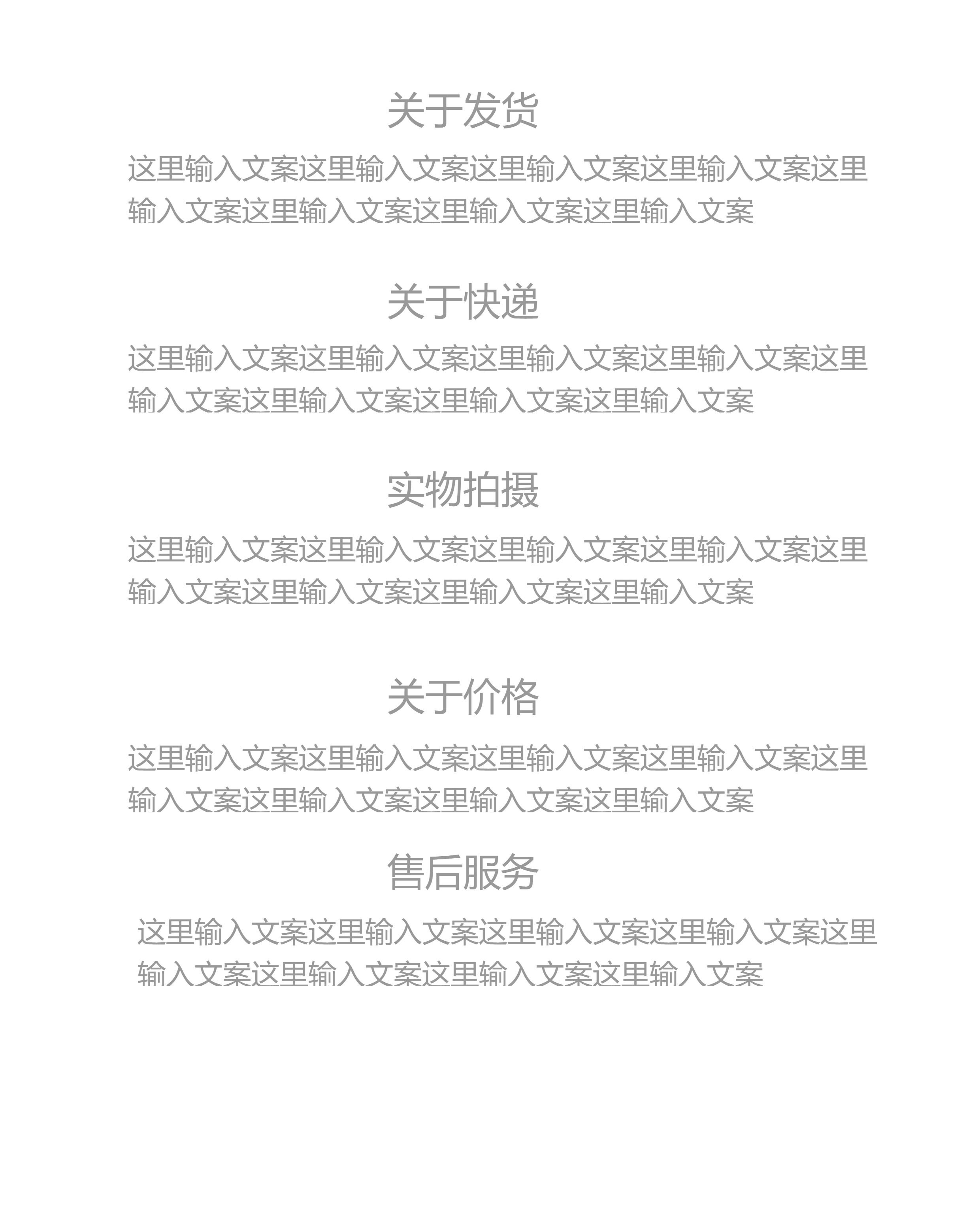 关于发货

这里输入文案这里输入文案这里输入文案这里输入文案这里输入文案这里输入文案这里输入文案这里输入文案

关于快递

这里输入文案这里输入文案这里输入文案这里输入文案这里输入文案这里输入文案这里输入文案这里输入文案

实物拍摄

这里输入文案这里输入文案这里输入文案这里输入文案这里输入文案这里输入文案这里输入文案这里输入文案

关于价格

这里输入文案这里输入文案这里输入文案这里输入文案这里输入文案这里输入文案这里输入文案这里输入文案

售后服务

这里输入文案这里输入文案这里输入文案这里输入文案这里输入文案这里输入文案这里输入文案这里输入文案